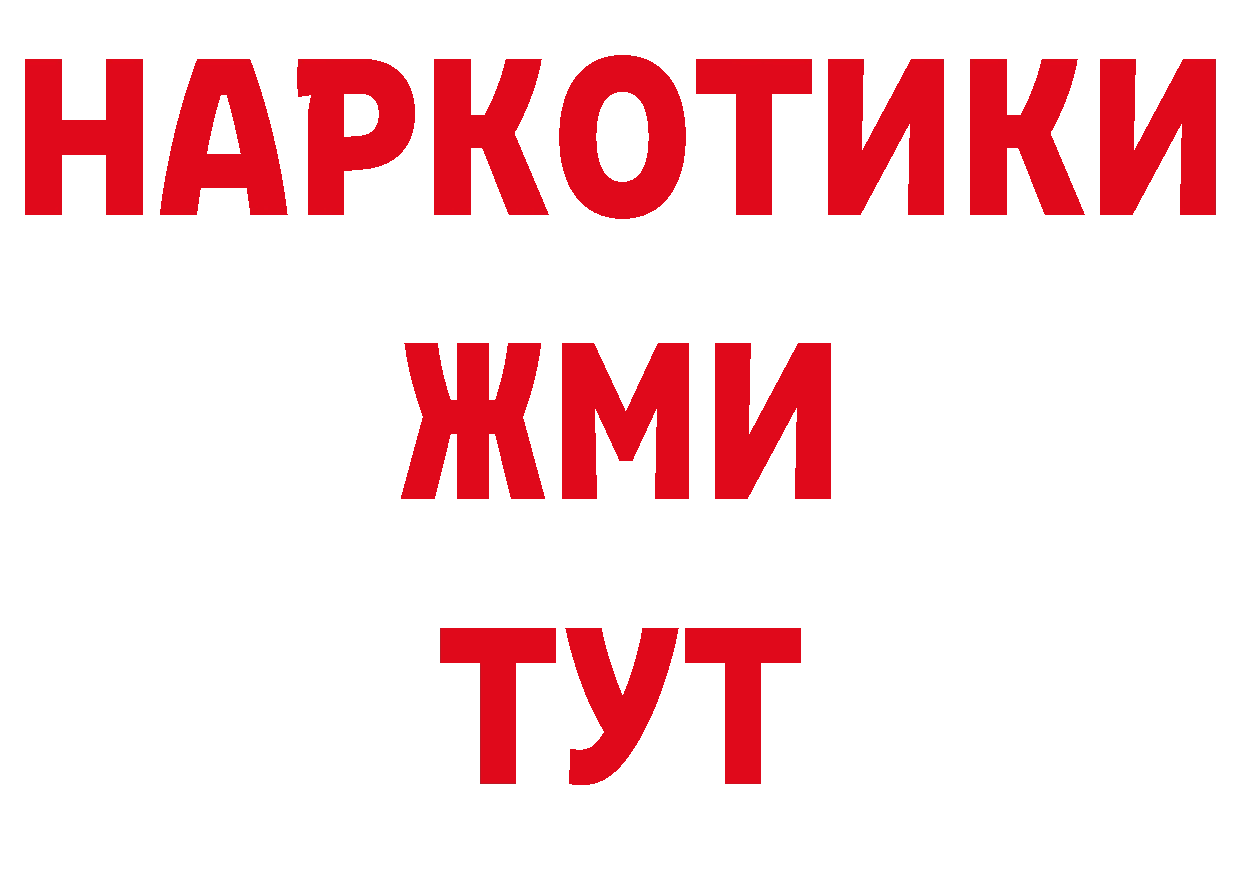 НАРКОТИКИ
ЖМИ
ТУТ